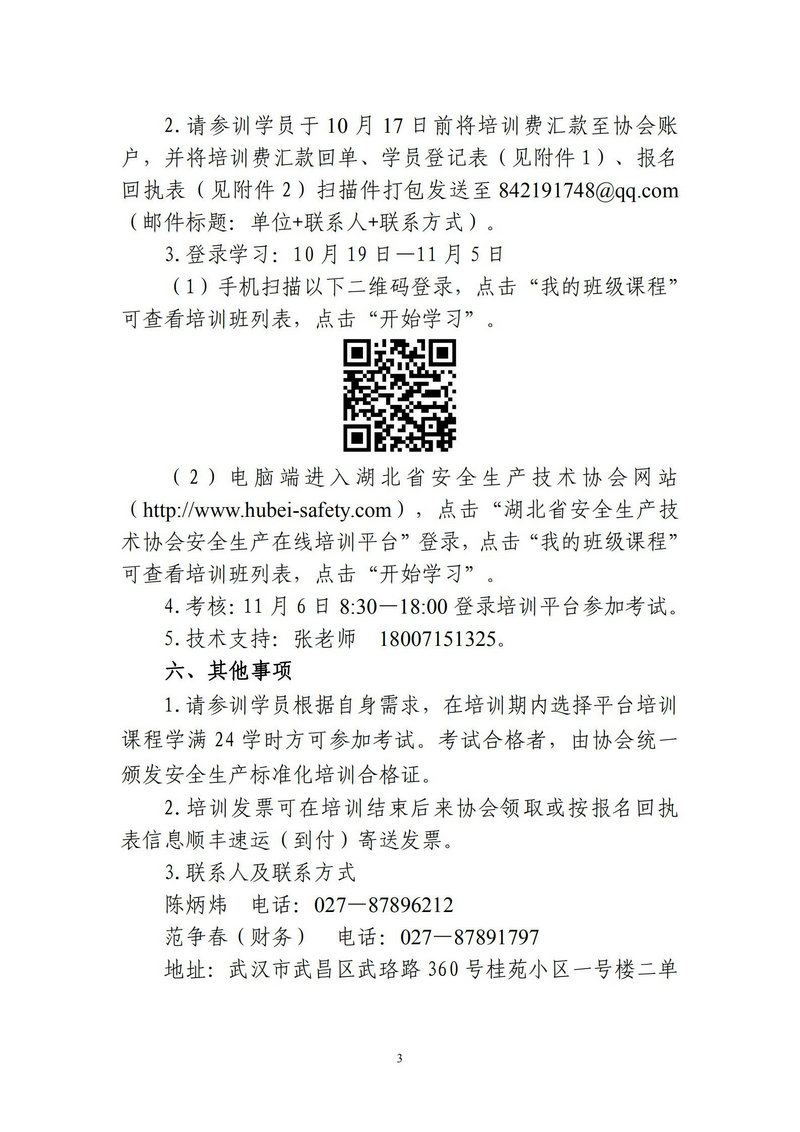 2.请参训学员于10月17日前将培训费汇款至协会账户，并将培训费汇款回单、学员登记表（见附件1）、报名回执表（见附件2）扫描件打包发送至842191748@qq.com（邮件标题：单位+联系人+联系方式）。

3.登录学习：10月19日—11月5日

（1）手机扫描以下二维码登录，点击“我的班级课程”可查看培训班列表，点击“开始学习”。

（2）电脑端进入湖北省安全生产技术协会网站（http://www.hubei-safety.com），点击“湖北省安全生产技术协会安全生产在线培训平台”登录，点击“我的班级课程”可查看培训班列表，点击“开始学习”。

4.考核：11月6日8:30—18:00登录培训平台参加考试。

5.技术支持：张老师 18007151325。

六、其他事项

1.请参训学员根据自身需求，在培训期内选择平台培训课程学满24学时方可参加考试。考试合格者，由协会统一颁发安全生产标准化培训合格证。

2.培训发票可在培训结束后来协会领取或按报名回执表信息顺丰速运（到付）寄送发票。

3.联系人及联系方式

陈炳炜 电话：027—87896212

范争春（财务） 电话：027—87891797

地址：武汉市武昌区武珞路360号桂苑小区一号楼二单

3